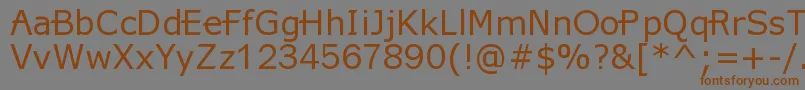 AaBbCcDdEeFfGgHhIiJjKkLlMmNnOoPpQqRrSsTtUu
VvWwXxYyZz1234567890(!@#$%?&[*^;=+-/.
fontsforyou.com